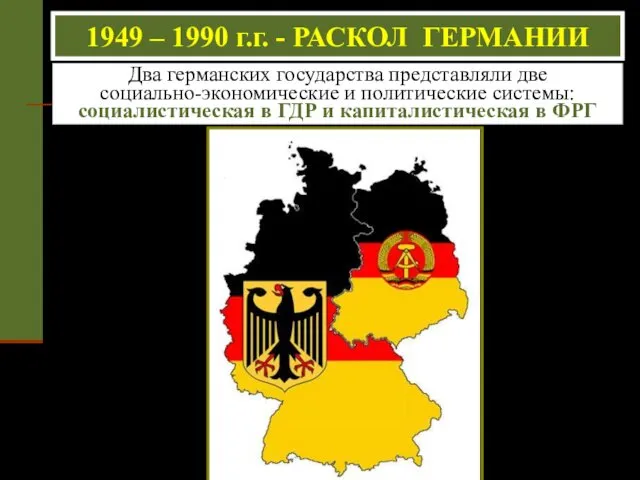 1949 – 1990 г.г. - РАСКОЛ ГЕРМАНИИ

Два германских государства представляли две социально-экономические и политические системы: социалистическая в ГДР и капиталистическая в ФРГ